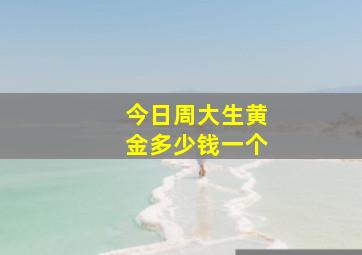 今日周大生黄金多少钱一个